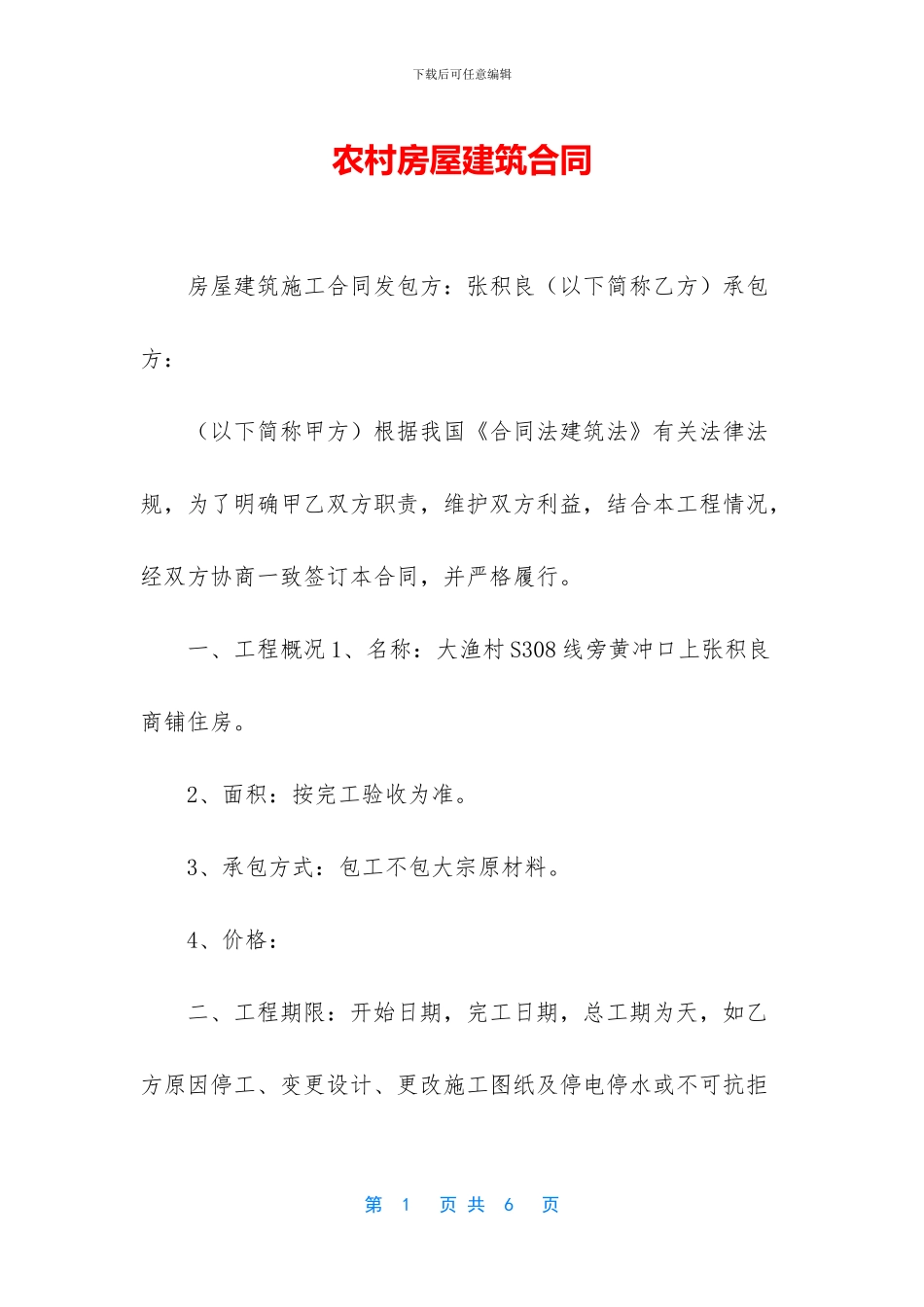 下载后可任意编辑

农村房屋建筑合同

房屋建筑施工合同发包方：张积良（以下简称乙方）承包方：

（以下简称甲方）根据我国《合同法建筑法》有关法律法规，为了明确甲乙双方职责，维护双方利益，结合本工程情况，经双方协商一致签订本合同，并严格履行。

一、工程概况 1、名称：大渔村 S308 线旁黄冲口上张积良商铺住房。

2、面积：按完工验收为准。

3、承包方式：包工不包大宗原材料。

4、价格：

二、工程期限：开始日期，完工日期，总工期为天，如乙方原因停工、变更设计、更改施工图纸及停电停水或不可抗拒

第 1 页 共 6 页